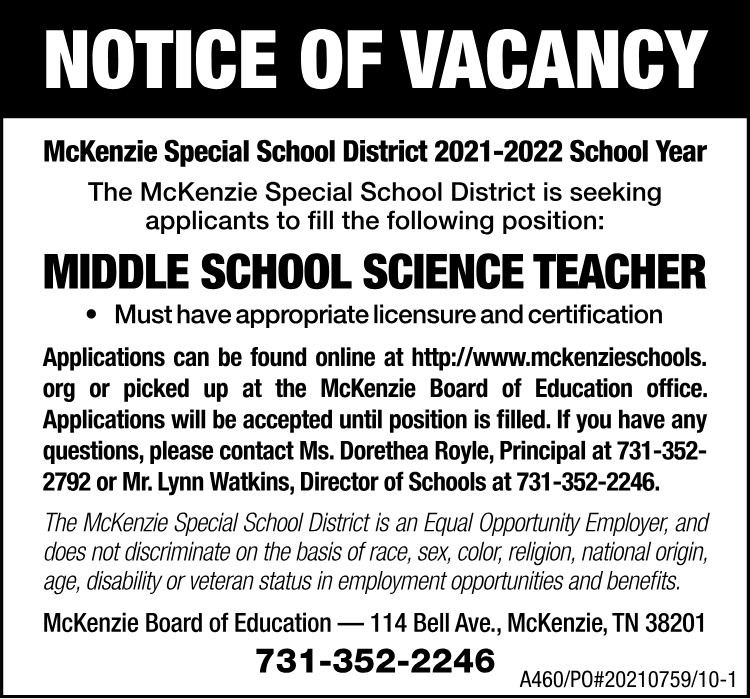 NOTICE OF VACANCY

McKenzie Special School District 2021-2022 School Year

The McKenzie Special School District is seeking applicants to fill the following position:

MIDDLE SCHOOL SCIENCE TEACHER

• Must have appropriate licensure and certification

Applications can be found online at http://www.mckenzieschools.org or picked up at the McKenzie Board of Education office. Applications will be accepted until position is filled. If you have any questions, please contact Ms. Dorethea Royle, Principal at 731-352-2792 or Mr. Lynn Watkins, Director of Schools at 731-352-2246.

The McKenzie Special School District is an Equal Opportunity Employer, and does not discriminate on the basis of race, sex, color, religion, national origin, age, disability or veteran status in employment opportunities and benefits.

McKenzie Board of Education — 114 Bell Ave., McKenzie, TN 38201

731-352-2246

A460/PO#20210759/10-1